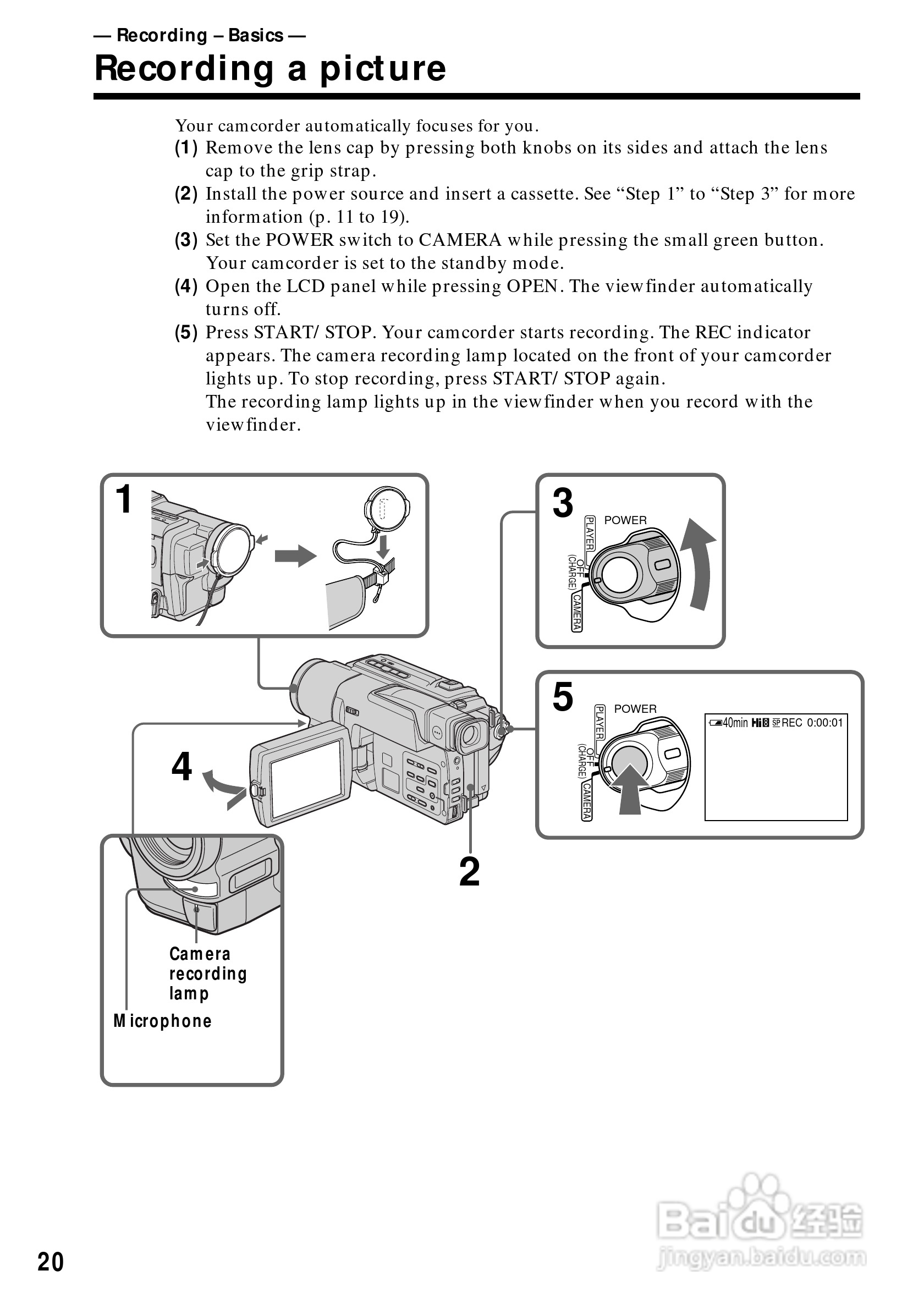 — Recording – Basics —
Recording a picture

Your camcorder automatically focuses for you.
(1) Remove the lens cap by pressing both knobs on its sides and attach the lens cap to the grip strap.
(2) Install the power source and insert a cassette. See “Step 1” to “Step 3” for more information (p. 11 to 19).
(3) Set the POWER switch to CAMERA while pressing the small green button. Your camcorder is set to the standby mode.
(4) Open the LCD panel while pressing OPEN. The viewfinder automatically turns off.
(5) Press START/ STOP. Your camcorder starts recording. The REC indicator appears. The camera recording lamp located on the front of your camcorder lights up. To stop recording, press START/ STOP again.
The recording lamp lights up in the viewfinder when you record with the viewfinder.

1

3
POWER
PLAYER
OFF
(CHARGE)
CAMERA

5
POWER
PLAYER
OFF
(CHARGE)
CAMERA
40min Hi8 SP REC 0:00:01

4

2

Camera recording lamp
Microphone

20

Baidu经验
jingyan.baidu.com